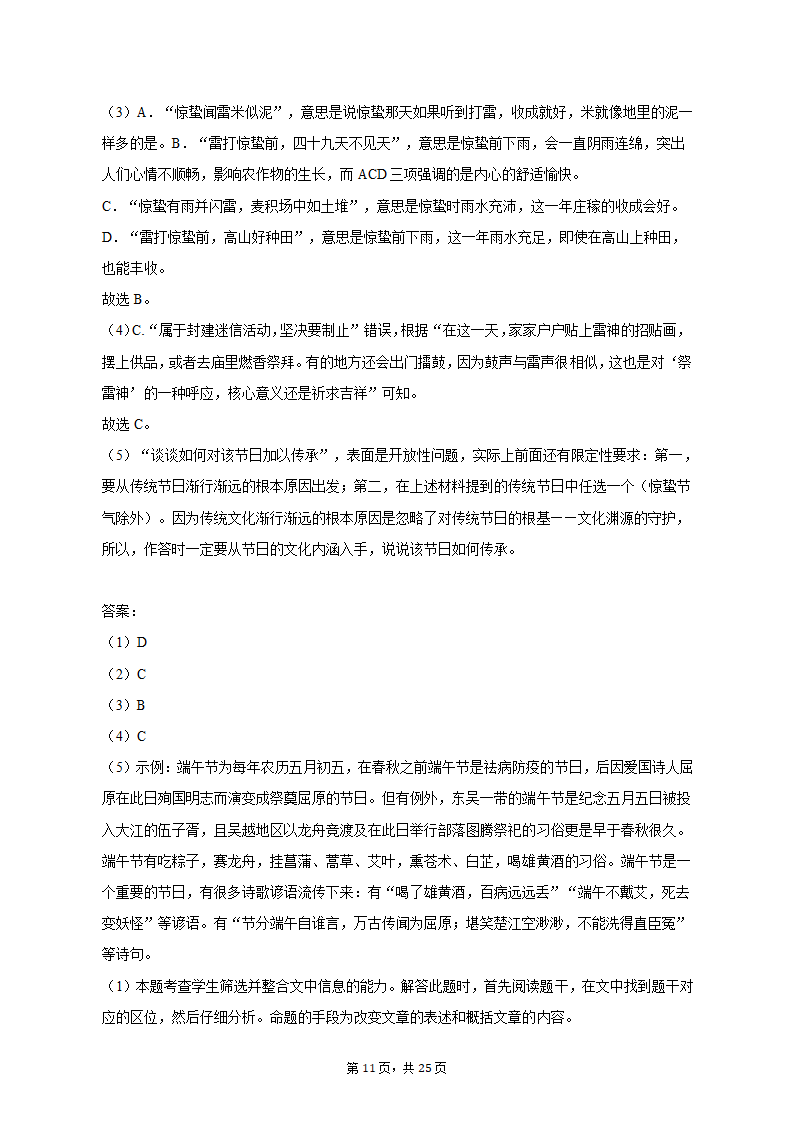 （3）A．“惊蛰闻雷米似泥”，意思是说惊蛰那天如果听到打雷，收成就好，米就像地里的泥一样多的是。B．“雷打惊蛰前，四十九天不见天”，意思是惊蛰前下雨，会一直阴雨连绵，突出人们心情不顺畅，影响农作物的生长，而ACD三项强调的是内心的舒适愉快。
C．“惊蛰有雨并闪雷，麦积场中如土堆”，意思是惊蛰时雨水充沛，这一年庄稼的收成会好。
D．“雷打惊蛰前，高山好种田”，意思是惊蛰前下雨，这一年雨水充足，即使在高山上种田，也能丰收。
故选B。
（4）C.“属于封建迷信活动，坚决要制止”错误，根据“在这一天，家家户户贴上雷神的招贴画，摆上供品，或者去庙里燃香祭拜。有的地方还会出门擂鼓，因为鼓声与雷声很相似，这也是对‘祭雷神’的一种呼应，核心意义还是祈求吉祥”可知。
故选C。
（5）“谈谈如何对该节日加以传承”，表面是开放性问题，实际上前面还有限定性要求：第一，要从传统节日渐行渐远的根本原因出发；第二，在上述材料提到的传统节日中任选一个（惊蛰节气除外）。因为传统文化渐行渐远的根本原因是忽略了对传统节日的根基——文化渊源的守护，所以，作答时一定要从节日的文化内涵入手，说说该节日如何传承。

答案：
（1）D
（2）C
（3）B
（4）C
（5）示例：端午节为每年农历五月初五，在春秋之前端午节是祛病防疫的节日，后因爱国诗人屈原在此日殉国明志而演变成祭奠屈原的节日。但有例外，东吴一带的端午节是纪念五月五日被投入大江的伍子胥，且吴越地区以龙舟竞渡及在此日举行部落图腾祭祀的习俗更是早于春秋很久。端午节有吃粽子，赛龙舟，挂菖蒲、蒿草、艾叶，熏苍术、白芷，喝雄黄酒的习俗。端午节是一个重要的节日，有很多诗歌谚语流传下来：有“喝了雄黄酒，百病远远丢”“端午不戴艾，死去变妖怪”等谚语。有“节分端午自谁言，万古传闻为屈原；堪笑楚江空渺渺，不能洗得直臣冤”等诗句。
（1）本题考查学生筛选并整合文中信息的能力。解答此题时，首先阅读题干，在文中找到题干对应的区位，然后仔细分析。命题的手段为改变文章的表述和概括文章的内容。

第11页，共25页